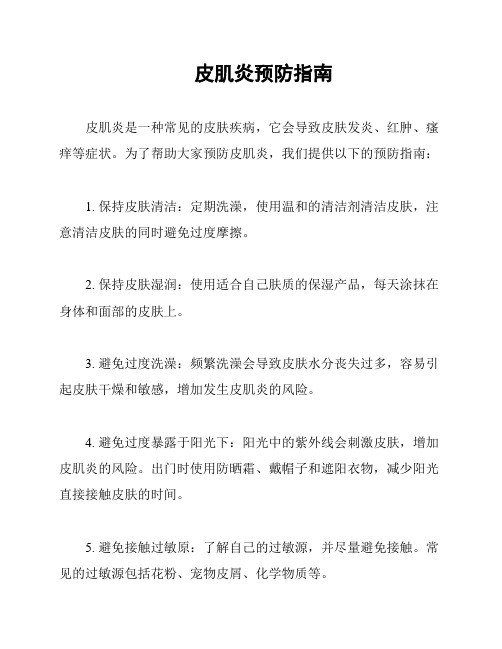 皮肌炎预防指南

皮肌炎是一种常见的皮肤疾病，它会导致皮肤发炎、红肿、瘙痒等症状。为了帮助大家预防皮肌炎，我们提供以下的预防指南：

1. 保持皮肤清洁：定期洗澡，使用温和的清洁剂清洁皮肤，注意清洁皮肤的同时避免过度摩擦。

2. 保持皮肤湿润：使用适合自己肤质的保湿产品，每天涂抹在身体和面部的皮肤上。

3. 避免过度洗澡：频繁洗澡会导致皮肤水分丧失过多，容易引起皮肤干燥和敏感，增加发生皮肌炎的风险。

4. 避免过度暴露于阳光下：阳光中的紫外线会刺激皮肤，增加皮肌炎的风险。出门时使用防晒霜、戴帽子和遮阳衣物，减少阳光直接接触皮肤的时间。

5. 避免接触过敏原：了解自己的过敏源，并尽量避免接触。常见的过敏源包括花粉、宠物皮屑、化学物质等。